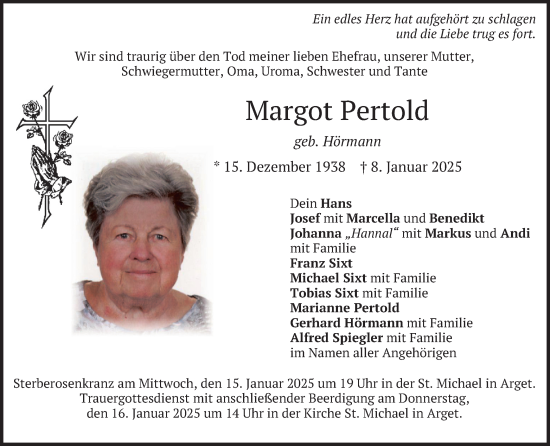 Ein edles Herz hat aufgehört zu schlagen
und die Liebe trug es fort.

Wir sind traurig über den Tod meiner lieben Ehefrau, unserer Mutter, Schwiegermutter, Oma, Uroma, Schwester und Tante

Margot Pertold

geb. Hörmann

* 15. Dezember 1938 † 8. Januar 2025

Dein Hans
Josef mit Marcella und Benedikt
Johanna „Hannal“ mit Markus und Andi mit Familie
Franz Sixt
Michael Sixt mit Familie
Tobias Sixt mit Familie
Marianne Pertold
Gerhard Hörmann mit Familie
Alfred Spiegler mit Familie
im Namen aller Angehörigen

Sterberosenkranz am Mittwoch, den 15. Januar 2025 um 19 Uhr in der St. Michael in Arget. Trauergottesdienst mit anschließender Beerdigung am Donnerstag, den 16. Januar 2025 um 14 Uhr in der Kirche St. Michael in Arget.